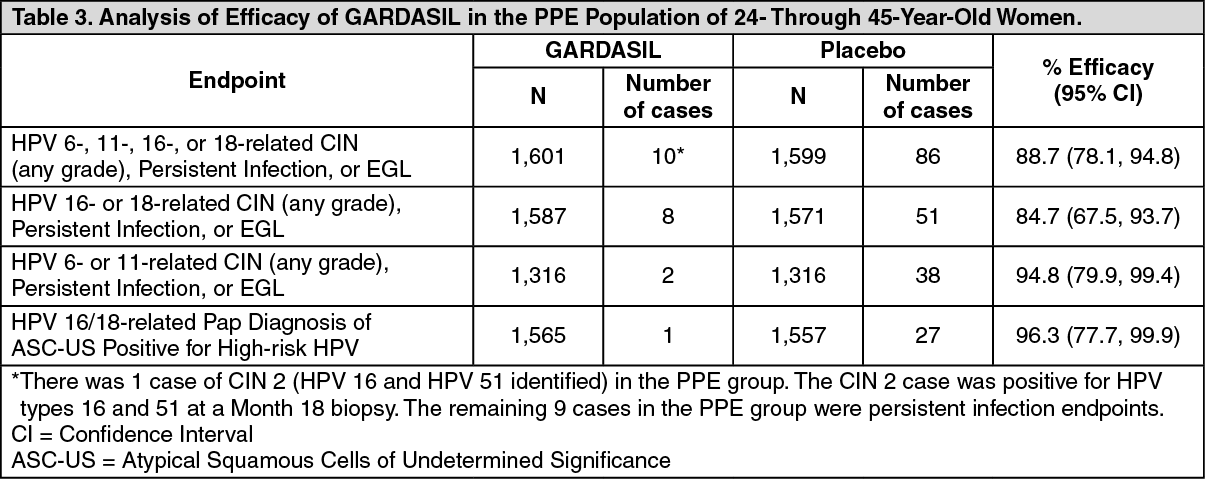 Table 3. Analysis of Efficacy of GARDASIL in the PPE Population of 24- Through 45-Year-Old Women.

| Endpoint | GARDASIL N | GARDASIL Number of cases | Placebo N | Placebo Number of cases | % Efficacy (95% CI) |
|---|---|---|---|---|---|
| HPV 6-, 11-, 16-, or 18-related CIN (any grade), Persistent Infection, or EGL | 1,601 | 10* | 1,599 | 86 | 88.7 (78.1, 94.8) |
| HPV 16- or 18-related CIN (any grade), Persistent Infection, or EGL | 1,587 | 8 | 1,571 | 51 | 84.7 (67.5, 93.7) |
| HPV 6- or 11-related CIN (any grade), Persistent Infection, or EGL | 1,316 | 2 | 1,316 | 38 | 94.8 (79.9, 99.4) |
| HPV 16/18-related Pap Diagnosis of ASC-US Positive for High-risk HPV | 1,565 | 1 | 1,557 | 27 | 96.3 (77.7, 99.9) |

*There was 1 case of CIN 2 (HPV 16 and HPV 51 identified) in the PPE group. The CIN 2 case was positive for HPV types 16 and 51 at a Month 18 biopsy. The remaining 9 cases in the PPE group were persistent infection endpoints.
CI = Confidence Interval
ASC-US = Atypical Squamous Cells of Undetermined Significance